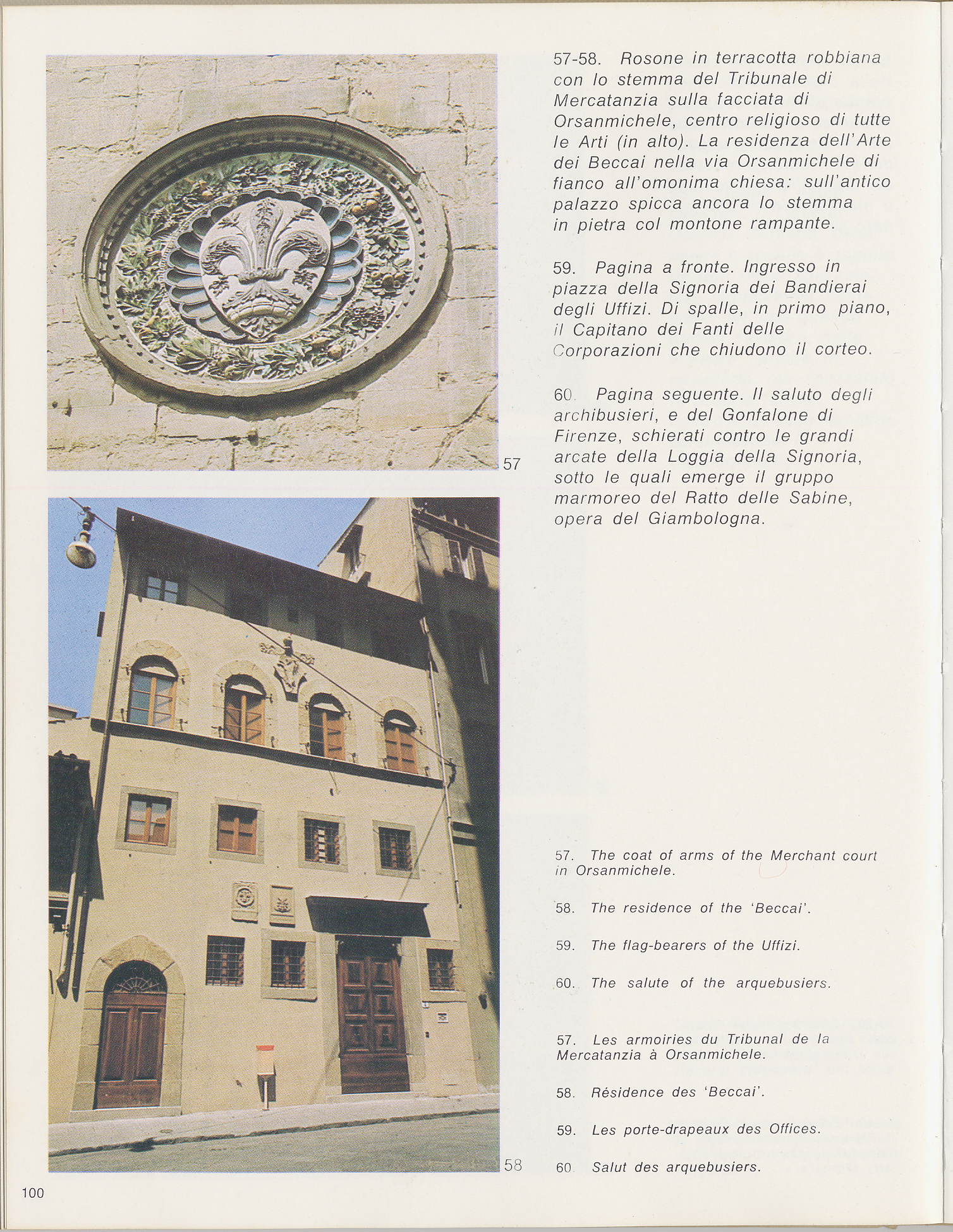 57

58

57-58. Rosone in terracotta robbiana con lo stemma del Tribunale di Mercatanzia sulla facciata di Orsanmichele, centro religioso di tutte le Arti (in alto). La residenza dell'Arte dei Beccai nella via Orsanmichele di fianco all'omonima chiesa: sull'antico palazzo spicca ancora lo stemma in pietra col montone rampante.

59. Pagina a fronte. Ingresso in piazza della Signoria dei Bandierai degli Uffizi. Di spalle, in primo piano, il Capitano dei Fanti delle Corporazioni che chiudono il corteo.

60. Pagina seguente. Il saluto degli archibusieri, e del Gonfalone di Firenze, schierati contro le grandi arcate della Loggia della Signoria, sotto le quali emerge il gruppo marmoreo del Ratto delle Sabine, opera del Giambologna.

57. The coat of arms of the Merchant court in Orsanmichele.

58. The residence of the 'Beccai'.

59. The flag-bearers of the Uffizi.

60. The salute of the arquebusiers.

57. Les armoiries du Tribunal de la Mercatanzia à Orsanmichele.

58. Résidence des 'Beccai'.

59. Les porte-drapeaux des Offices.

60. Salut des arquebusiers.

100